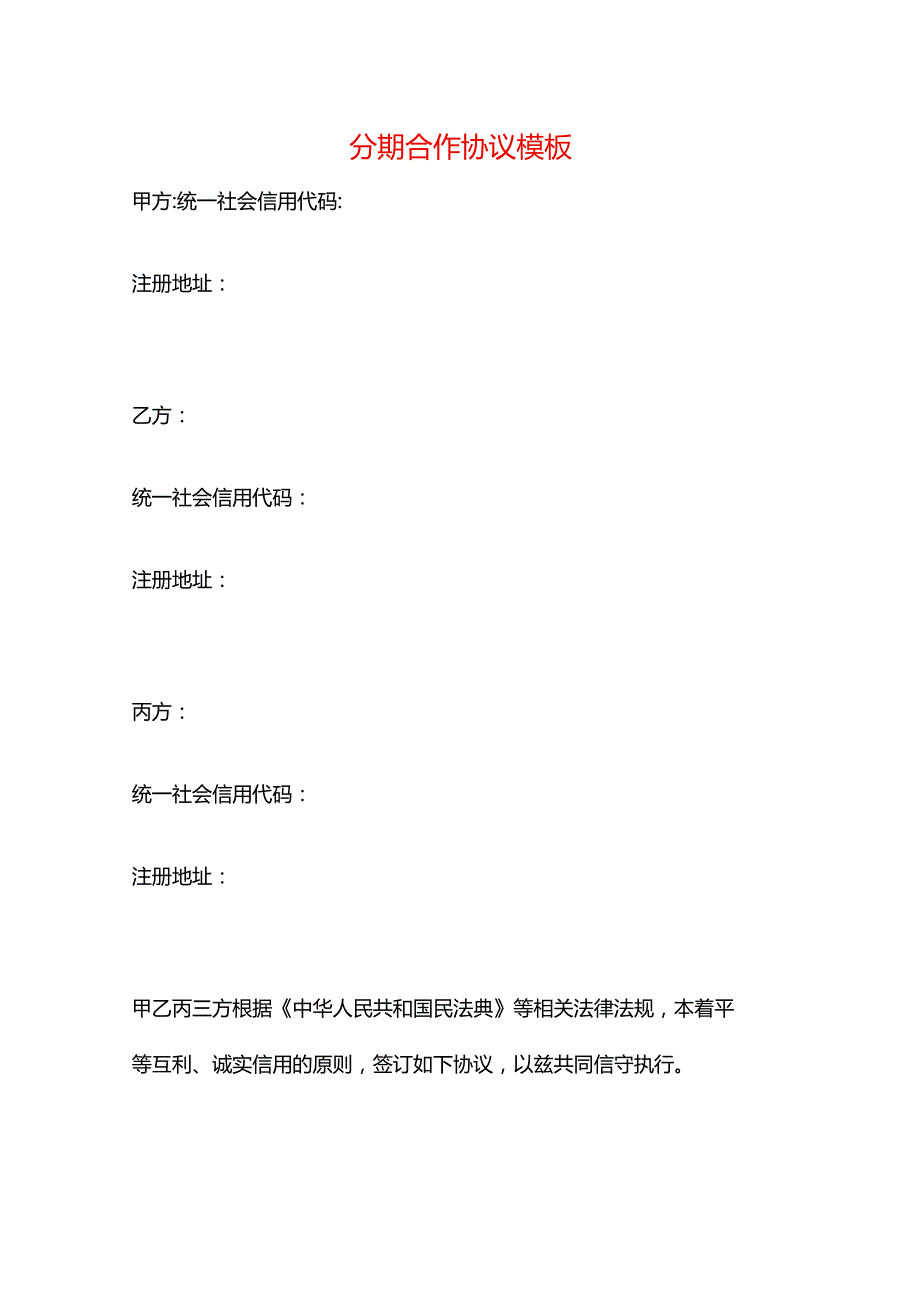 分期合作协议模板

甲方:统一社会信用代码:

注册地址：

乙方：

统一社会信用代码：

注册地址：

丙方：

统一社会信用代码：

注册地址：

甲乙丙三方根据《中华人民共和国民法典》等相关法律法规，本着平等互利、诚实信用的原则，签订如下协议，以兹共同信守执行。